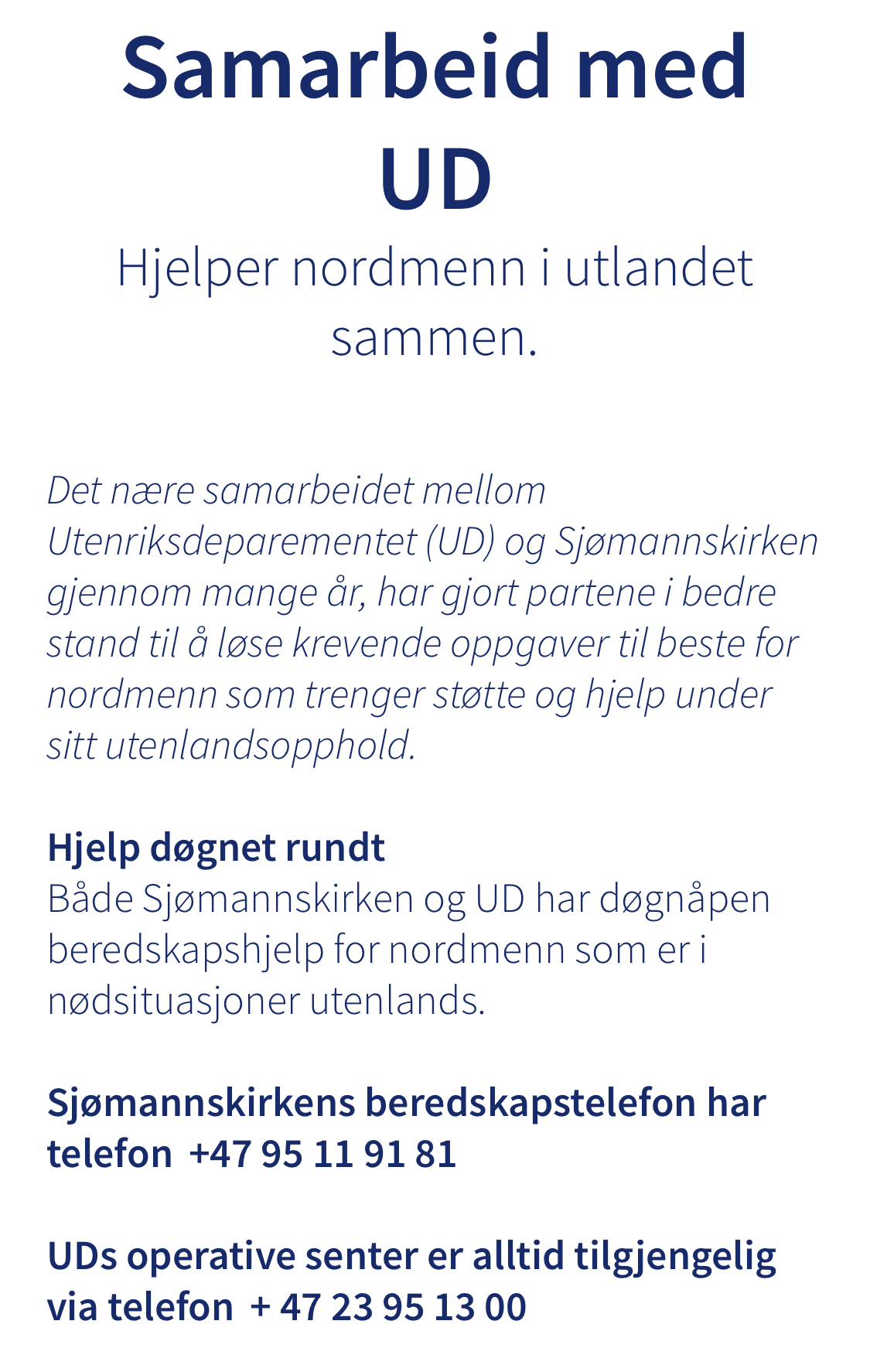 Samarbeid med UD

Hjelper nordmenn i utlandet sammen.

Det nære samarbeidet mellom Utenriksdeparementet (UD) og Sjømannskirken gjennom mange år, har gjort partene i bedre stand til å løse krevende oppgaver til beste for nordmenn som trenger støtte og hjelp under sitt utenlandsopphold.

Hjelp døgnet rundt
Både Sjømannskirken og UD har døgnåpen beredskapshjelp for nordmenn som er i nødsituasjoner utenlands.

Sjømannskirkens beredskapstelefon har telefon +47 95 11 91 81

UDs operative senter er alltid tilgjengelig via telefon + 47 23 95 13 00